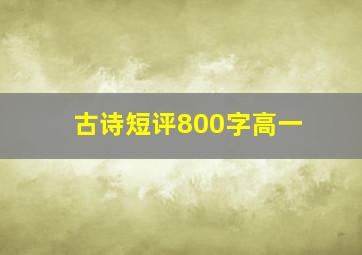 古诗短评800字高一